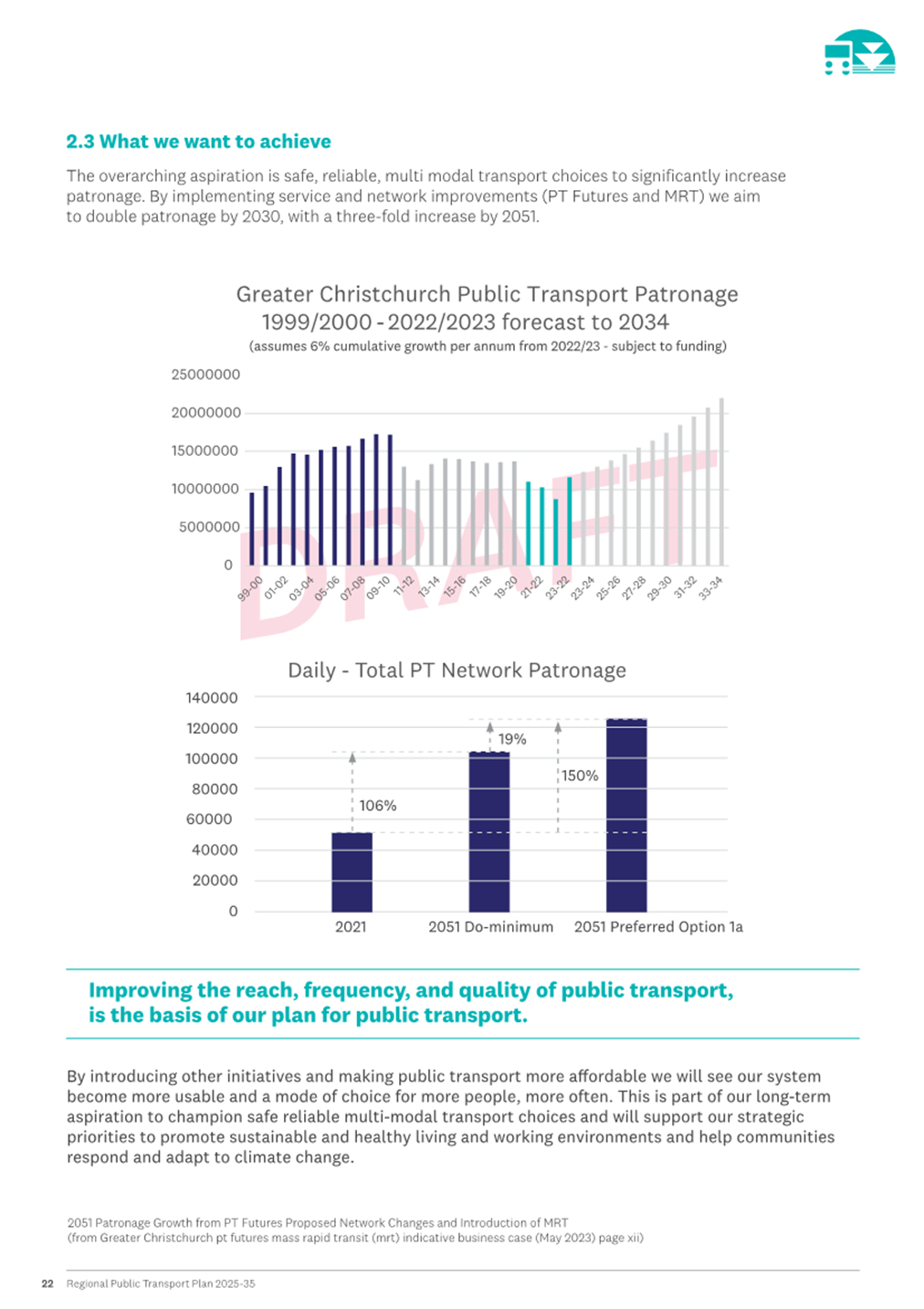 2.3 What we want to achieve

The overarching aspiration is safe, reliable, multi modal transport choices to significantly increase patronage. By implementing service and network improvements (PT Futures and MRT) we aim to double patronage by 2030, with a three-fold increase by 2051.

Greater Christchurch Public Transport Patronage
1999/2000 - 2022/2023 forecast to 2034
(assumes 6% cumulative growth per annum from 2022/23 - subject to funding)

25000000
20000000
15000000
10000000
5000000
0

99-00 01-02 03-04 05-06 07-08 09-10 11-12 13-14 15-16 17-18 19-20 21-22 23-22 23-24 25-26 27-28 29-30 31-32 33-34

DRAFT

Daily - Total PT Network Patronage

140000
120000
100000
80000
60000
40000
20000
0

106%
19%
150%

2021 2051 Do-minimum 2051 Preferred Option 1a

Improving the reach, frequency, and quality of public transport, is the basis of our plan for public transport.

By introducing other initiatives and making public transport more affordable we will see our system become more usable and a mode of choice for more people, more often. This is part of our long-term aspiration to champion safe reliable multi-modal transport choices and will support our strategic priorities to promote sustainable and healthy living and working environments and help communities respond and adapt to climate change.

2051 Patronage Growth from PT Futures Proposed Network Changes and Introduction of MRT
(from Greater Christchurch pt futures mass rapid transit (mrt) indicative business case (May 2023) page xii)

22 Regional Public Transport Plan 2025-35